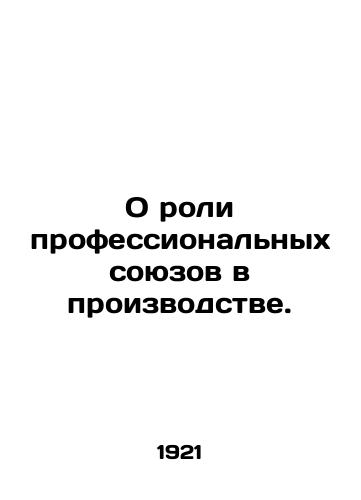 О роли профессиональных союзов в производстве.

1921